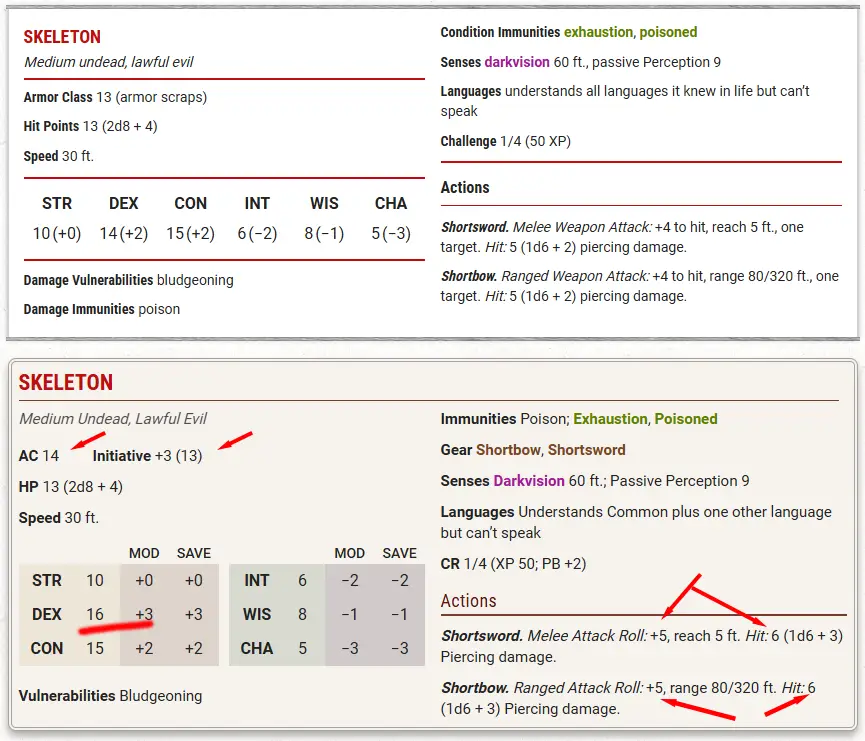 SKELETON
Medium undead, lawful evil

Armor Class 13 (armor scraps)

Hit Points 13 (2d8 + 4)

Speed 30 ft.

| STR | DEX | CON | INT | WIS | CHA |
|---|---|---|---|---|---|
| 10 (+0) | 14 (+2) | 15 (+2) | 6 (−2) | 8 (−1) | 5 (−3) |

Damage Vulnerabilities bludgeoning

Damage Immunities poison

Condition Immunities exhaustion, poisoned

Senses darkvision 60 ft., passive Perception 9

Languages understands all languages it knew in life but can't speak

Challenge 1/4 (50 XP)

Actions

Shortsword. Melee Weapon Attack: +4 to hit, reach 5 ft., one target. Hit: 5 (1d6 + 2) piercing damage.

Shortbow. Ranged Weapon Attack: +4 to hit, range 80/320 ft., one target. Hit: 5 (1d6 + 2) piercing damage.

SKELETON

Medium Undead, Lawful Evil

AC 14 Initiative +3 (13)

HP 13 (2d8 + 4)

Speed 30 ft.

| | | MOD | SAVE |
|---|---|---|---|
| STR | 10 | +0 | +0 |
| DEX | 16 | +3 | +3 |
| CON | 15 | +2 | +2 |

| | | MOD | SAVE |
|---|---|---|---|
| INT | 6 | −2 | −2 |
| WIS | 8 | −1 | −1 |
| CHA | 5 | −3 | −3 |

Vulnerabilities Bludgeoning

Immunities Poison; Exhaustion, Poisoned

Gear Shortbow, Shortsword

Senses Darkvision 60 ft.; Passive Perception 9

Languages Understands Common plus one other language but can't speak

CR 1/4 (XP 50; PB +2)

Actions

Shortsword. Melee Attack Roll: +5, reach 5 ft. Hit: 6 (1d6 + 3) Piercing damage.

Shortbow. Ranged Attack Roll: +5, range 80/320 ft. Hit: 6 (1d6 + 3) Piercing damage.